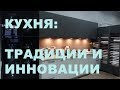 КУХНЯ:

ТРАДИЦИИ И ИННОВАЦИИ